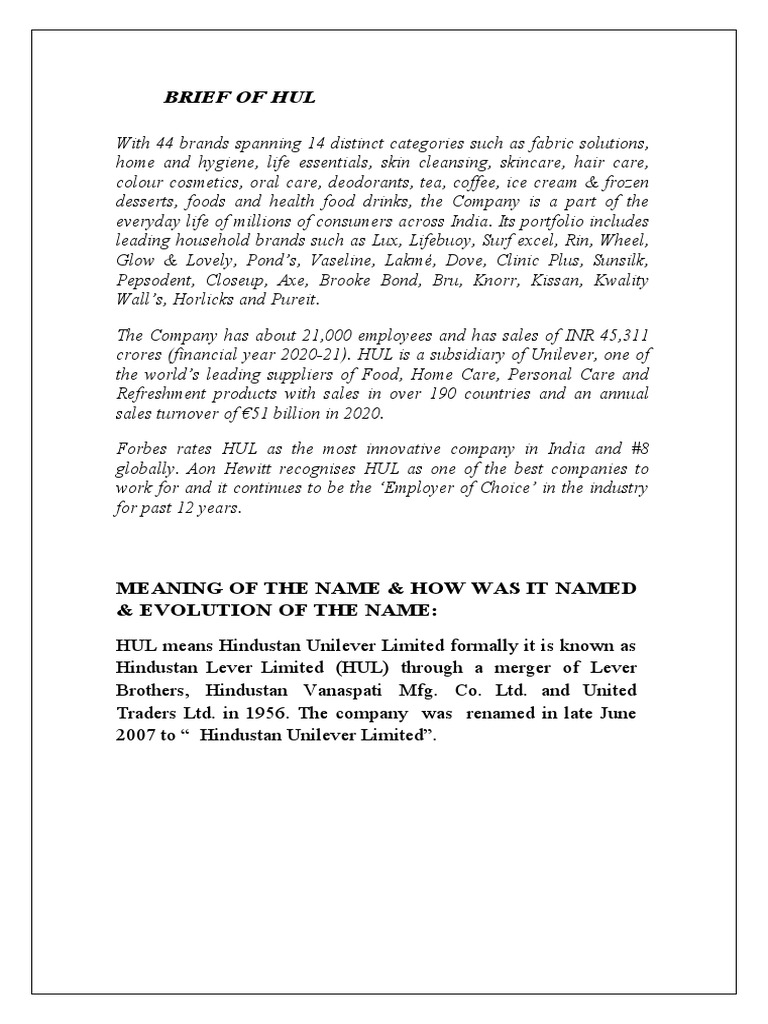 BRIEF OF HUL

With 44 brands spanning 14 distinct categories such as fabric solutions, home and hygiene, life essentials, skin cleansing, skincare, hair care, colour cosmetics, oral care, deodorants, tea, coffee, ice cream & frozen desserts, foods and health food drinks, the Company is a part of the everyday life of millions of consumers across India. Its portfolio includes leading household brands such as Lux, Lifebuoy, Surf excel, Rin, Wheel, Glow & Lovely, Pond's, Vaseline, Lakmé, Dove, Clinic Plus, Sunsilk, Pepsodent, Closeup, Axe, Brooke Bond, Bru, Knorr, Kissan, Kwality Wall's, Horlicks and Pureit.

The Company has about 21,000 employees and has sales of INR 45,311 crores (financial year 2020-21). HUL is a subsidiary of Unilever, one of the world's leading suppliers of Food, Home Care, Personal Care and Refreshment products with sales in over 190 countries and an annual sales turnover of €51 billion in 2020.

Forbes rates HUL as the most innovative company in India and #8 globally. Aon Hewitt recognises HUL as one of the best companies to work for and it continues to be the 'Employer of Choice' in the industry for past 12 years.

MEANING OF THE NAME & HOW WAS IT NAMED & EVOLUTION OF THE NAME:

HUL means Hindustan Unilever Limited formally it is known as Hindustan Lever Limited (HUL) through a merger of Lever Brothers, Hindustan Vanaspati Mfg. Co. Ltd. and United Traders Ltd. in 1956. The company was renamed in late June 2007 to " Hindustan Unilever Limited".